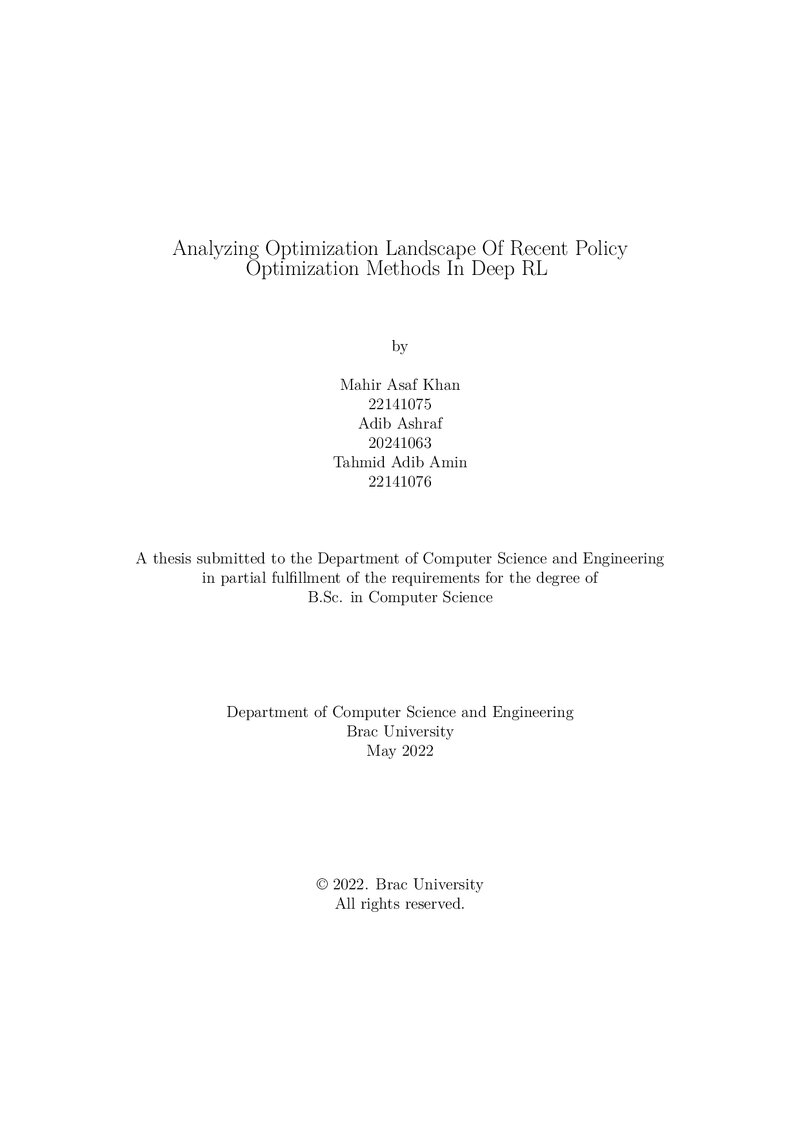 Analyzing Optimization Landscape Of Recent Policy Optimization Methods In Deep RL

by

Mahir Asaf Khan
22141075
Adib Ashraf
20241063
Tahmid Adib Amin
22141076

A thesis submitted to the Department of Computer Science and Engineering in partial fulfillment of the requirements for the degree of B.Sc. in Computer Science

Department of Computer Science and Engineering
Brac University
May 2022

© 2022. Brac University
All rights reserved.